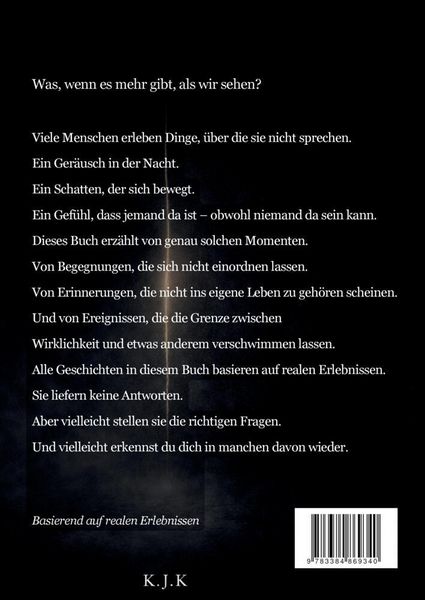 Was, wenn es mehr gibt, als wir sehen?

Viele Menschen erleben Dinge, über die sie nicht sprechen.
Ein Geräusch in der Nacht.
Ein Schatten, der sich bewegt.
Ein Gefühl, dass jemand da ist – obwohl niemand da sein kann.
Dieses Buch erzählt von genau solchen Momenten.
Von Begegnungen, die sich nicht einordnen lassen.
Von Erinnerungen, die nicht ins eigene Leben zu gehören scheinen.
Und von Ereignissen, die die Grenze zwischen
Wirklichkeit und etwas anderem verschwimmen lassen.
Alle Geschichten in diesem Buch basieren auf realen Erlebnissen.
Sie liefern keine Antworten.
Aber vielleicht stellen sie die richtigen Fragen.
Und vielleicht erkennst du dich in manchen davon wieder.

Basierend auf realen Erlebnissen

9 783384 869340

K. J. K